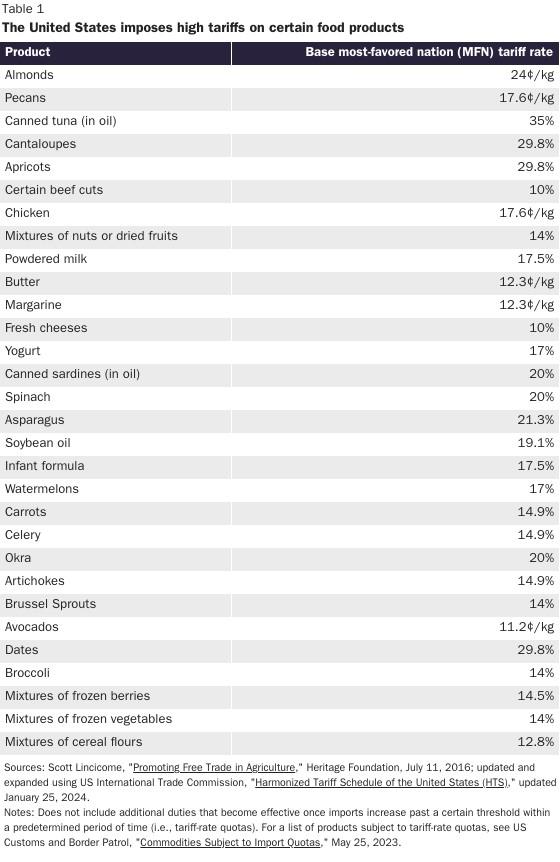 Table 1
The United States imposes high tariffs on certain food products

| Product | Base most-favored nation (MFN) tariff rate |
|---|---|
| Almonds | 24¢/kg |
| Pecans | 17.6¢/kg |
| Canned tuna (in oil) | 35% |
| Cantaloupes | 29.8% |
| Apricots | 29.8% |
| Certain beef cuts | 10% |
| Chicken | 17.6¢/kg |
| Mixtures of nuts or dried fruits | 14% |
| Powdered milk | 17.5% |
| Butter | 12.3¢/kg |
| Margarine | 12.3¢/kg |
| Fresh cheeses | 10% |
| Yogurt | 17% |
| Canned sardines (in oil) | 20% |
| Spinach | 20% |
| Asparagus | 21.3% |
| Soybean oil | 19.1% |
| Infant formula | 17.5% |
| Watermelons | 17% |
| Carrots | 14.9% |
| Celery | 14.9% |
| Okra | 20% |
| Artichokes | 14.9% |
| Brussel Sprouts | 14% |
| Avocados | 11.2¢/kg |
| Dates | 29.8% |
| Broccoli | 14% |
| Mixtures of frozen berries | 14.5% |
| Mixtures of frozen vegetables | 14% |
| Mixtures of cereal flours | 12.8% |

Sources: Scott Lincicome, "Promoting Free Trade in Agriculture," Heritage Foundation, July 11, 2016; updated and expanded using US International Trade Commission, "Harmonized Tariff Schedule of the United States (HTS)," updated January 25, 2024.
Notes: Does not include additional duties that become effective once imports increase past a certain threshold within a predetermined period of time (i.e., tariff-rate quotas). For a list of products subject to tariff-rate quotas, see US Customs and Border Patrol, "Commodities Subject to Import Quotas," May 25, 2023.